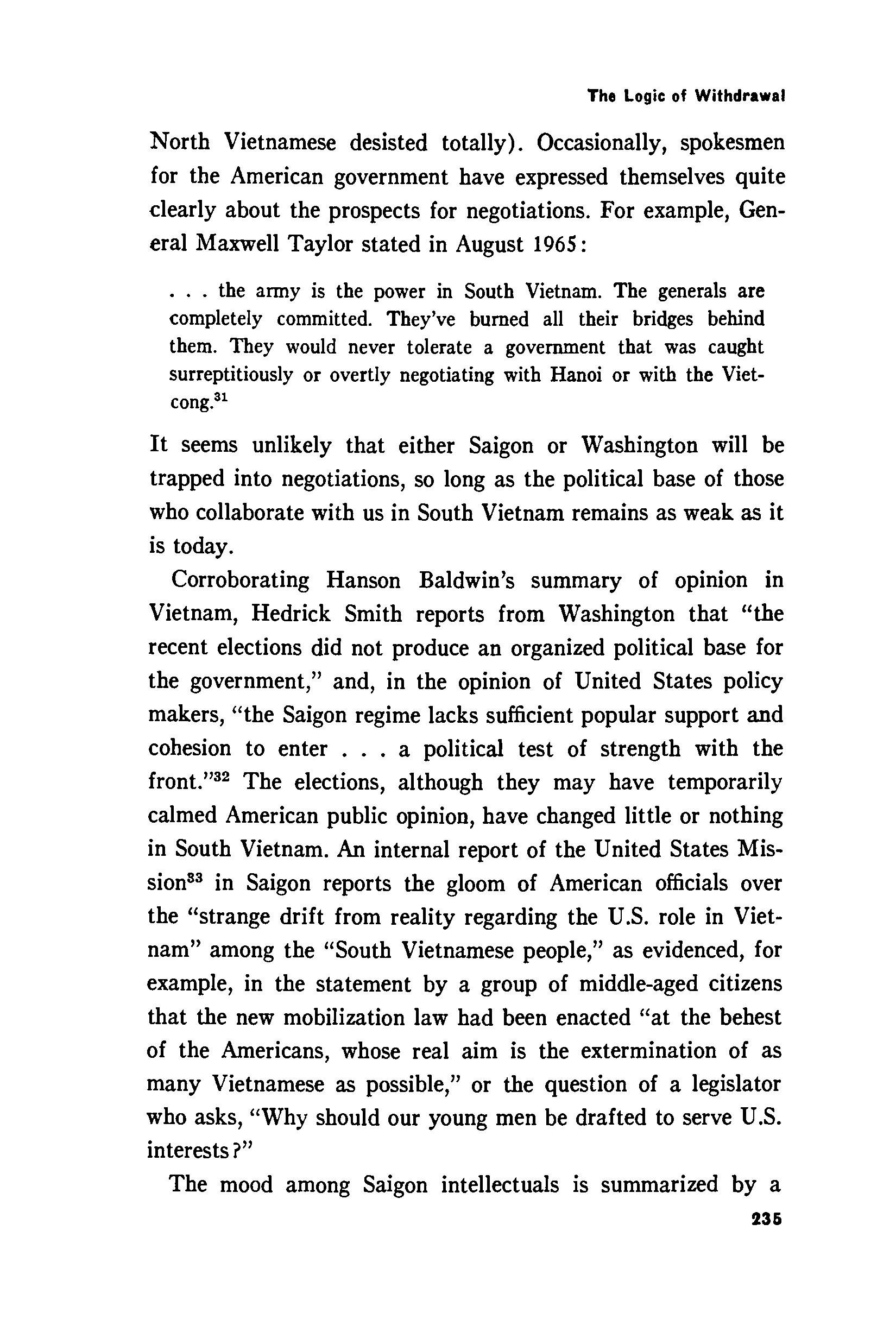 The Logic of Withdrawal

North Vietnamese desisted totally). Occasionally, spokesmen for the American government have expressed themselves quite clearly about the prospects for negotiations. For example, General Maxwell Taylor stated in August 1965:

. . . the army is the power in South Vietnam. The generals are completely committed. They've burned all their bridges behind them. They would never tolerate a government that was caught surreptitiously or overtly negotiating with Hanoi or with the Vietcong.$^{31}$

It seems unlikely that either Saigon or Washington will be trapped into negotiations, so long as the political base of those who collaborate with us in South Vietnam remains as weak as it is today.

Corroborating Hanson Baldwin's summary of opinion in Vietnam, Hedrick Smith reports from Washington that "the recent elections did not produce an organized political base for the government," and, in the opinion of United States policy makers, "the Saigon regime lacks sufficient popular support and cohesion to enter . . . a political test of strength with the front."$^{32}$ The elections, although they may have temporarily calmed American public opinion, have changed little or nothing in South Vietnam. An internal report of the United States Mission$^{33}$ in Saigon reports the gloom of American officials over the "strange drift from reality regarding the U.S. role in Vietnam" among the "South Vietnamese people," as evidenced, for example, in the statement by a group of middle-aged citizens that the new mobilization law had been enacted "at the behest of the Americans, whose real aim is the extermination of as many Vietnamese as possible," or the question of a legislator who asks, "Why should our young men be drafted to serve U.S. interests?"

The mood among Saigon intellectuals is summarized by a

235